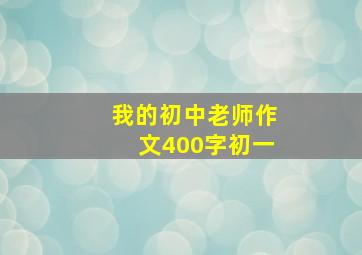 我的初中老师作文400字初一